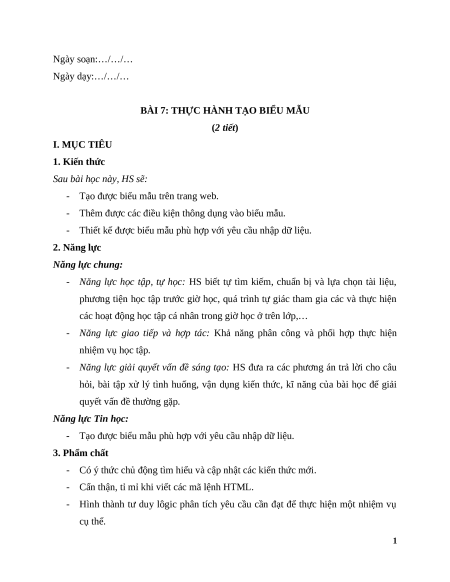 Ngày soạn:…/…/…

Ngày dạy:…/…/…

BÀI 7: THỰC HÀNH TẠO BIỂU MẪU

(2 tiết)

I. MỤC TIÊU

1. Kiến thức

Sau bài học này, HS sẽ:

- Tạo được biểu mẫu trên trang web.
- Thêm được các điều kiện thông dụng vào biểu mẫu.
- Thiết kế được biểu mẫu phù hợp với yêu cầu nhập dữ liệu.

2. Năng lực

Năng lực chung:

- Năng lực học tập, tự học: HS biết tự tìm kiếm, chuẩn bị và lựa chọn tài liệu, phương tiện học tập trước giờ học, quá trình tự giác tham gia các và thực hiện các hoạt động học tập cá nhân trong giờ học ở trên lớp,…
- Năng lực giao tiếp và hợp tác: Khả năng phân công và phối hợp thực hiện nhiệm vụ học tập.
- Năng lực giải quyết vấn đề sáng tạo: HS đưa ra các phương án trả lời cho câu hỏi, bài tập xử lý tình huống, vận dụng kiến thức, kĩ năng của bài học để giải quyết vấn đề thường gặp.

Năng lực Tin học:

- Tạo được biểu mẫu phù hợp với yêu cầu nhập dữ liệu.

3. Phẩm chất

- Có ý thức chủ động tìm hiểu và cập nhật các kiến thức mới.
- Cẩn thận, tỉ mỉ khi viết các mã lệnh HTML.
- Hình thành tư duy lôgic phân tích yêu cầu cần đạt để thực hiện một nhiệm vụ cụ thể.

1